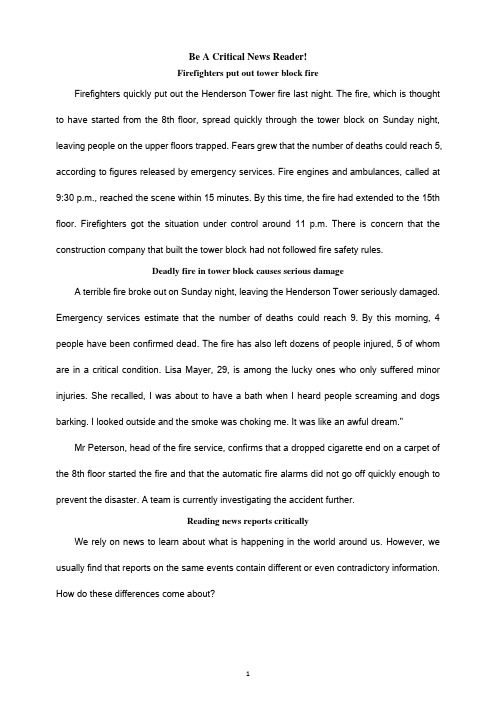 Be A Critical News Reader!

Firefighters put out tower block fire

Firefighters quickly put out the Henderson Tower fire last night. The fire, which is thought to have started from the 8th floor, spread quickly through the tower block on Sunday night, leaving people on the upper floors trapped. Fears grew that the number of deaths could reach 5, according to figures released by emergency services. Fire engines and ambulances, called at 9:30 p.m., reached the scene within 15 minutes. By this time, the fire had extended to the 15th floor. Firefighters got the situation under control around 11 p.m. There is concern that the construction company that built the tower block had not followed fire safety rules.

Deadly fire in tower block causes serious damage

A terrible fire broke out on Sunday night, leaving the Henderson Tower seriously damaged. Emergency services estimate that the number of deaths could reach 9. By this morning, 4 people have been confirmed dead. The fire has also left dozens of people injured, 5 of whom are in a critical condition. Lisa Mayer, 29, is among the lucky ones who only suffered minor injuries. She recalled, I was about to have a bath when I heard people screaming and dogs barking. I looked outside and the smoke was choking me. It was like an awful dream."

Mr Peterson, head of the fire service, confirms that a dropped cigarette end on a carpet of the 8th floor started the fire and that the automatic fire alarms did not go off quickly enough to prevent the disaster. A team is currently investigating the accident further.

Reading news reports critically

We rely on news to learn about what is happening in the world around us. However, we usually find that reports on the same events contain different or even contradictory information. How do these differences come about?

1